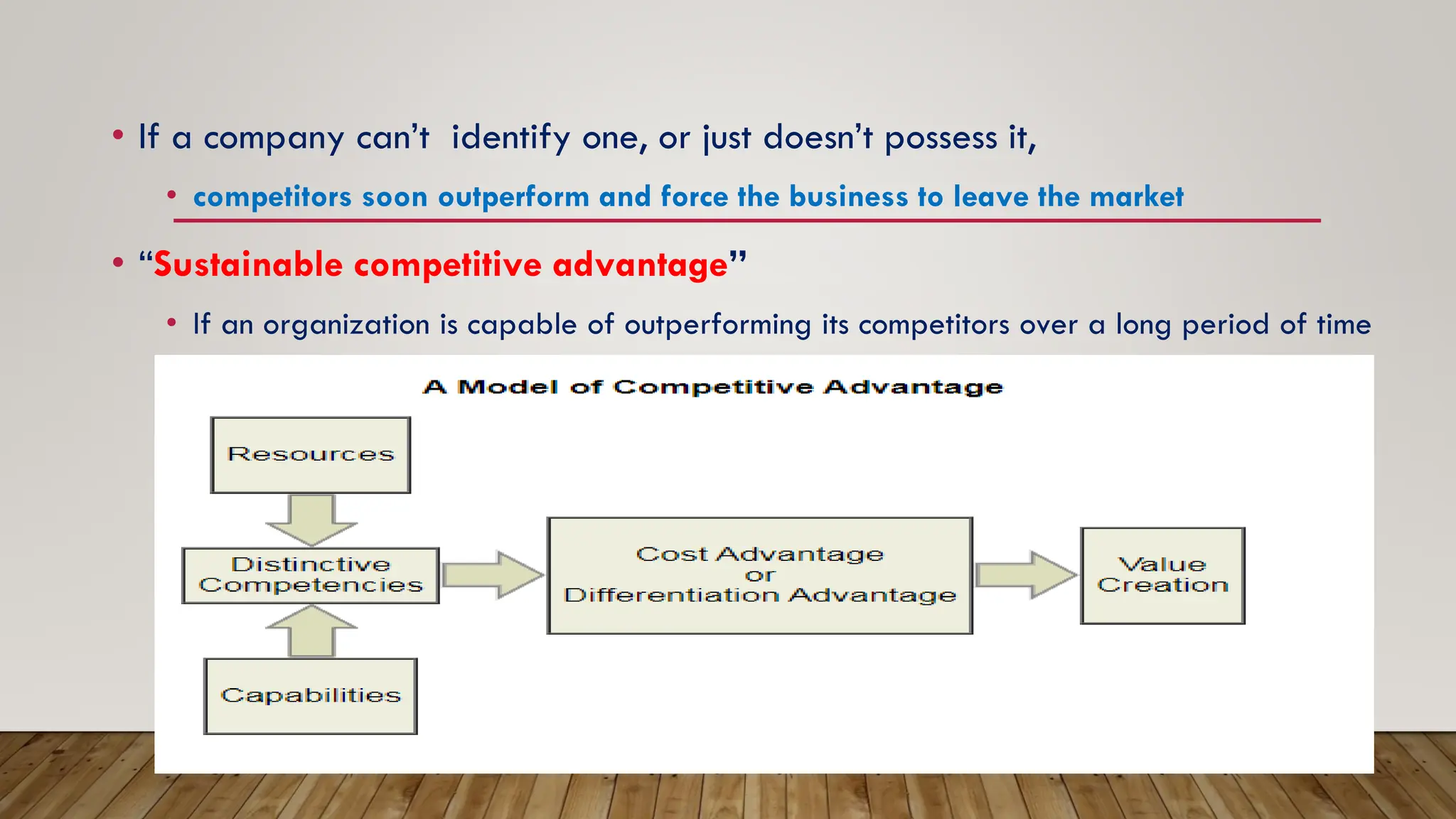 • If a company can't identify one, or just doesn't possess it,

• competitors soon outperform and force the business to leave the market

• "Sustainable competitive advantage"

• If an organization is capable of outperforming its competitors over a long period of time

A Model of Competitive Advantage

Resources

Distinctive Competencies

Capabilities

Cost Advantage or Differentiation Advantage

Value Creation